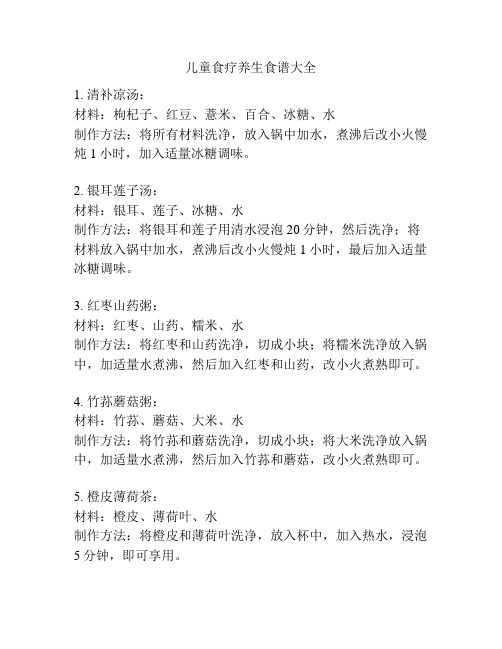 儿童食疗养生食谱大全

1. 清补凉汤：
材料：枸杞子、红豆、薏米、百合、冰糖、水
制作方法：将所有材料洗净，放入锅中加水，煮沸后改小火慢炖 1 小时，加入适量冰糖调味。

2. 银耳莲子汤：
材料：银耳、莲子、冰糖、水
制作方法：将银耳和莲子用清水浸泡 20 分钟，然后洗净；将材料放入锅中加水，煮沸后改小火慢炖 1 小时，最后加入适量冰糖调味。

3. 红枣山药粥：
材料：红枣、山药、糯米、水
制作方法：将红枣和山药洗净，切成小块；将糯米洗净放入锅中，加适量水煮沸，然后加入红枣和山药，改小火煮熟即可。

4. 竹荪蘑菇粥：
材料：竹荪、蘑菇、大米、水
制作方法：将竹荪和蘑菇洗净，切成小块；将大米洗净放入锅中，加适量水煮沸，然后加入竹荪和蘑菇，改小火煮熟即可。

5. 橙皮薄荷茶：
材料：橙皮、薄荷叶、水
制作方法：将橙皮和薄荷叶洗净，放入杯中，加入热水，浸泡 5 分钟，即可享用。